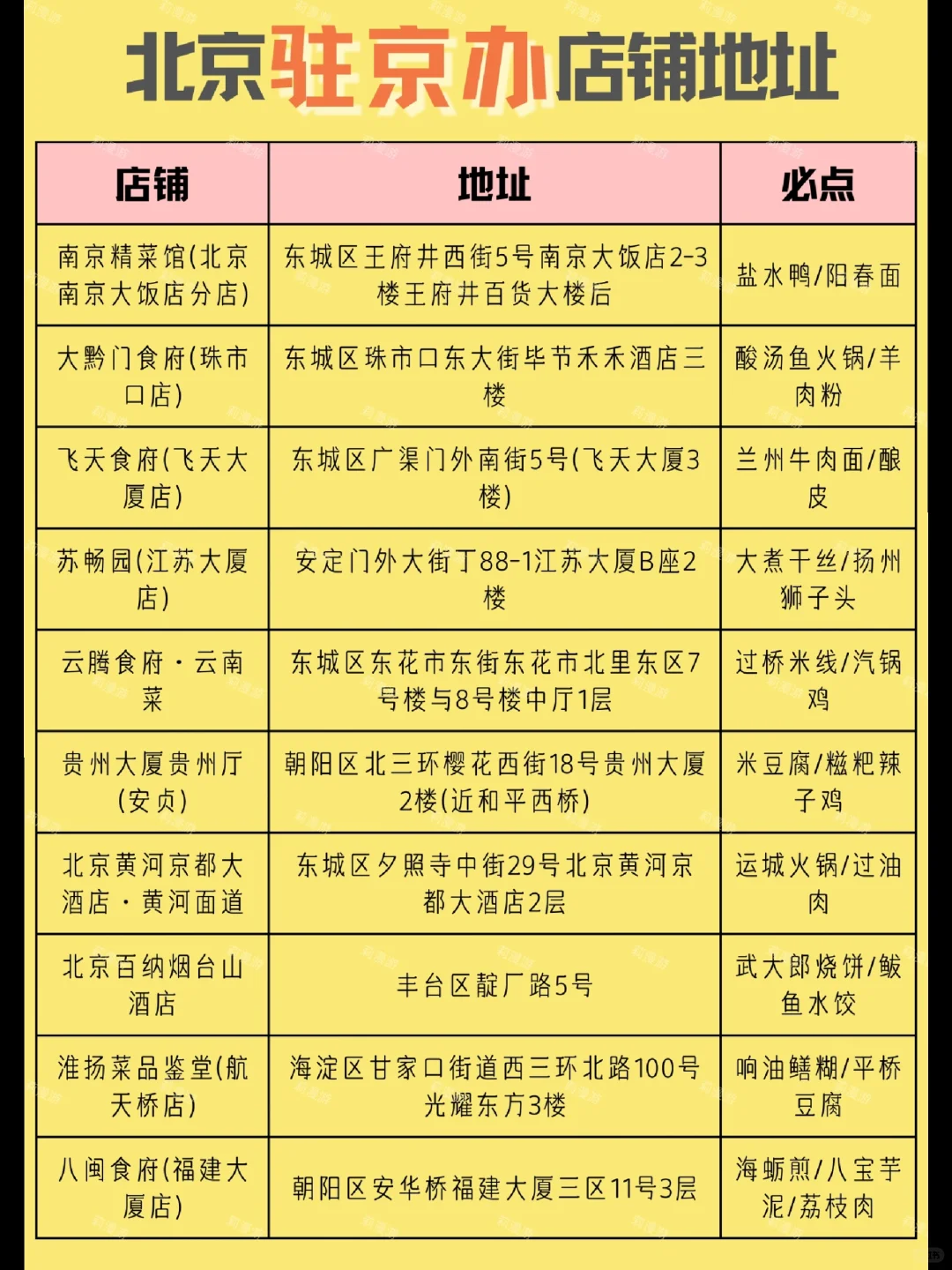 北京驻京办店铺地址

| 店铺 | 地址 | 必点 |
|---|---|---|
| 南京精菜馆(北京南京大饭店分店) | 东城区王府井西街5号南京大饭店2-3楼王府井百货大楼后 | 盐水鸭/阳春面 |
| 大黔门食府(珠市口店) | 东城区珠市口东大街毕节禾禾酒店三楼 | 酸汤鱼火锅/羊肉粉 |
| 飞天食府(飞天大厦店) | 东城区广渠门外南街5号(飞天大厦3楼) | 兰州牛肉面/酿皮 |
| 苏畅园(江苏大厦店) | 安定门外大街丁88-1江苏大厦B座2楼 | 大煮干丝/扬州狮子头 |
| 云腾食府·云南菜 | 东城区东花市东街东花市北里东区7号楼与8号楼中厅1层 | 过桥米线/汽锅鸡 |
| 贵州大厦贵州厅(安贞) | 朝阳区北三环樱花西街18号贵州大厦2楼(近和平西桥) | 米豆腐/糍粑辣子鸡 |
| 北京黄河京都大酒店·黄河面道 | 东城区夕照寺中街29号北京黄河京都大酒店2层 | 运城火锅/过油肉 |
| 北京百纳烟台山酒店 | 丰台区靛厂路5号 | 武大郎烧饼/鲅鱼水饺 |
| 淮扬菜品鉴堂(航天桥店) | 海淀区甘家口街道西三环北路100号光耀东方3楼 | 响油鳝糊/平桥豆腐 |
| 八闽食府(福建大厦店) | 朝阳区安华桥福建大厦三区11号3层 | 海蛎煎/八宝芋泥/荔枝肉 |